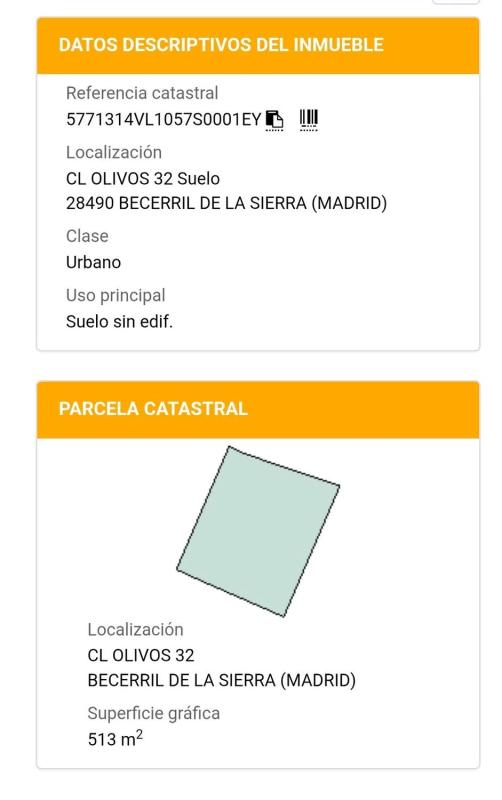 DATOS DESCRIPTIVOS DEL INMUEBLE

Referencia catastral
5771314VL1057S0001EY

Localización
CL OLIVOS 32 Suelo
28490 BECERRIL DE LA SIERRA (MADRID)

Clase
Urbano

Uso principal
Suelo sin edif.

PARCELA CATASTRAL

Localización
CL OLIVOS 32
BECERRIL DE LA SIERRA (MADRID)

Superficie gráfica
513 $m^2$